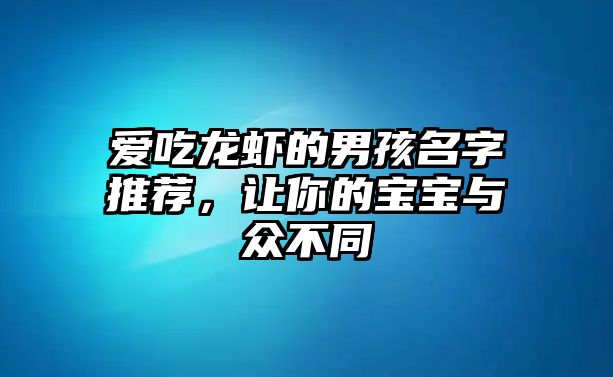 爱吃龙虾的男孩名字推荐，让你的宝宝与众不同